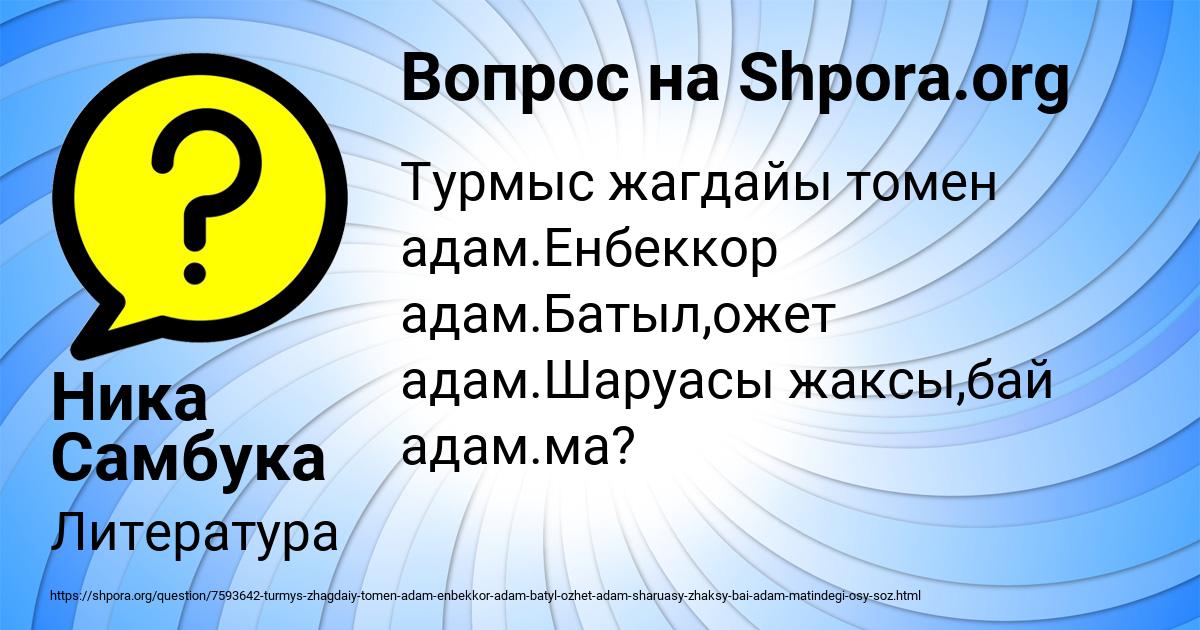 Вопрос на Shpora.org

Турмыс жагдайы томен адам.Енбеккор адам.Батыл,ожет адам.Шаруасы жаксы,бай адам.ма?

Ника Самбука

Литература

https://shpora.org/question/7593642-turmys-zhagdaiy-tomen-adam-enbekkor-adam-batyl-ozhet-adam-sharuasy-zhaksy-bai-adam-matindegi-osy-soz.html